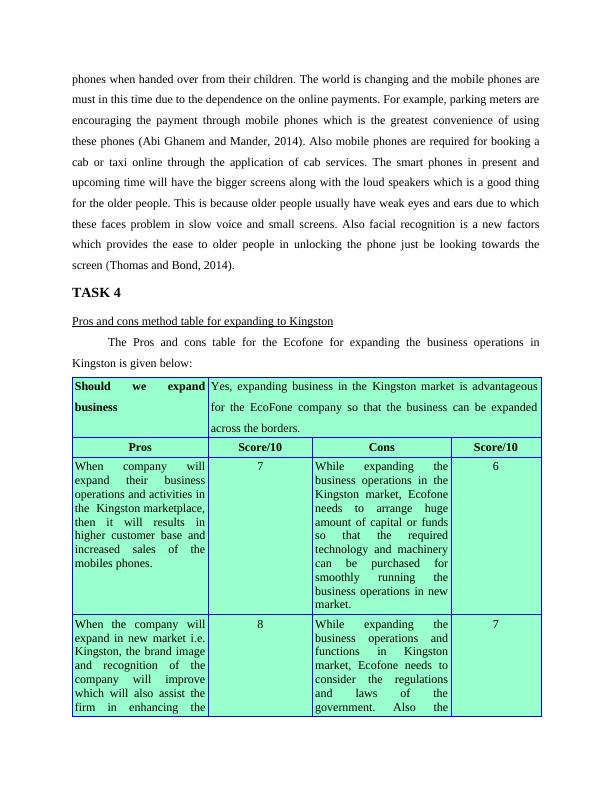 phones when handed over from their children. The world is changing and the mobile phones are must in this time due to the dependence on the online payments. For example, parking meters are encouraging the payment through mobile phones which is the greatest convenience of using these phones (Abi Ghanem and Mander, 2014). Also mobile phones are required for booking a cab or taxi online through the application of cab services. The smart phones in present and upcoming time will have the bigger screens along with the loud speakers which is a good thing for the older people. This is because older people usually have weak eyes and ears due to which these faces problem in slow voice and small screens. Also facial recognition is a new factors which provides the ease to older people in unlocking the phone just be looking towards the screen (Thomas and Bond, 2014).

TASK 4

Pros and cons method table for expanding to Kingston

The Pros and cons table for the Ecofone for expanding the business operations in Kingston is given below:

| Should we expand business | Yes, expanding business in the Kingston market is advantageous for the EcoFone company so that the business can be expanded across the borders. | | |
|---|---|---|---|
| Pros | Score/10 | Cons | Score/10 |
| When company will expand their business operations and activities in the Kingston marketplace, then it will results in higher customer base and increased sales of the mobiles phones. | 7 | While expanding the business operations in the Kingston market, Ecofone needs to arrange huge amount of capital or funds so that the required technology and machinery can be purchased for smoothly running the business operations in new market. | 6 |
| When the company will expand in new market i.e. Kingston, the brand image and recognition of the company will improve which will also assist the firm in enhancing the | 8 | While expanding the business operations and functions in Kingston market, Ecofone needs to consider the regulations and laws of the government. Also the | 7 |